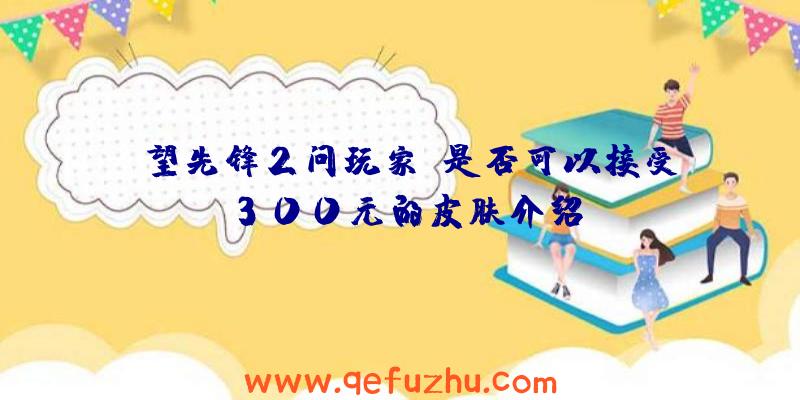 望先锋2问玩家 是否可以接受300元的皮肤介绍

www.qefuzhu.com